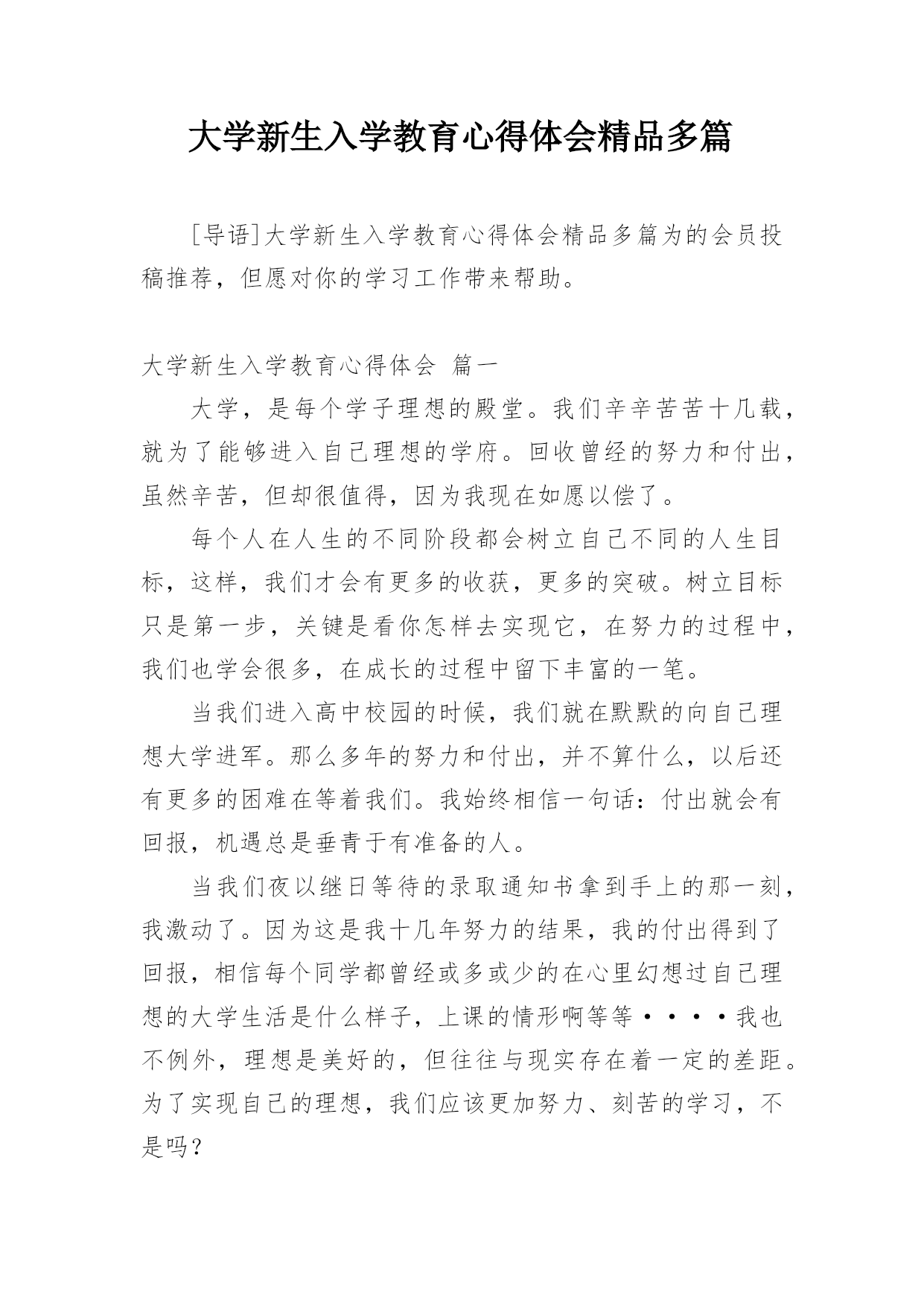 大学新生入学教育心得体会精品多篇

［导语］大学新生入学教育心得体会精品多篇为的会员投稿推荐，但愿对你的学习工作带来帮助。

大学新生入学教育心得体会 篇一

大学，是每个学子理想的殿堂。我们辛辛苦苦十几载，就为了能够进入自己理想的学府。回收曾经的努力和付出，虽然辛苦，但却很值得，因为我现在如愿以偿了。

每个人在人生的不同阶段都会树立自己不同的人生目标，这样，我们才会有更多的收获，更多的突破。树立目标只是第一步，关键是看你怎样去实现它，在努力的过程中，我们也学会很多，在成长的过程中留下丰富的一笔。

当我们进入高中校园的时候，我们就在默默的向自己理想大学进军。那么多年的努力和付出，并不算什么，以后还有更多的困难在等着我们。我始终相信一句话：付出就会有回报，机遇总是垂青于有准备的人。

当我们夜以继日等待的录取通知书拿到手上的那一刻，我激动了。因为这是我十几年努力的结果，我的付出得到了回报，相信每个同学都曾经或多或少的在心里幻想过自己理想的大学生活是什么样子，上课的情形啊等等····我也不例外，理想是美好的，但往往与现实存在着一定的差距。为了实现自己的理想，我们应该更加努力、刻苦的学习，不是吗？